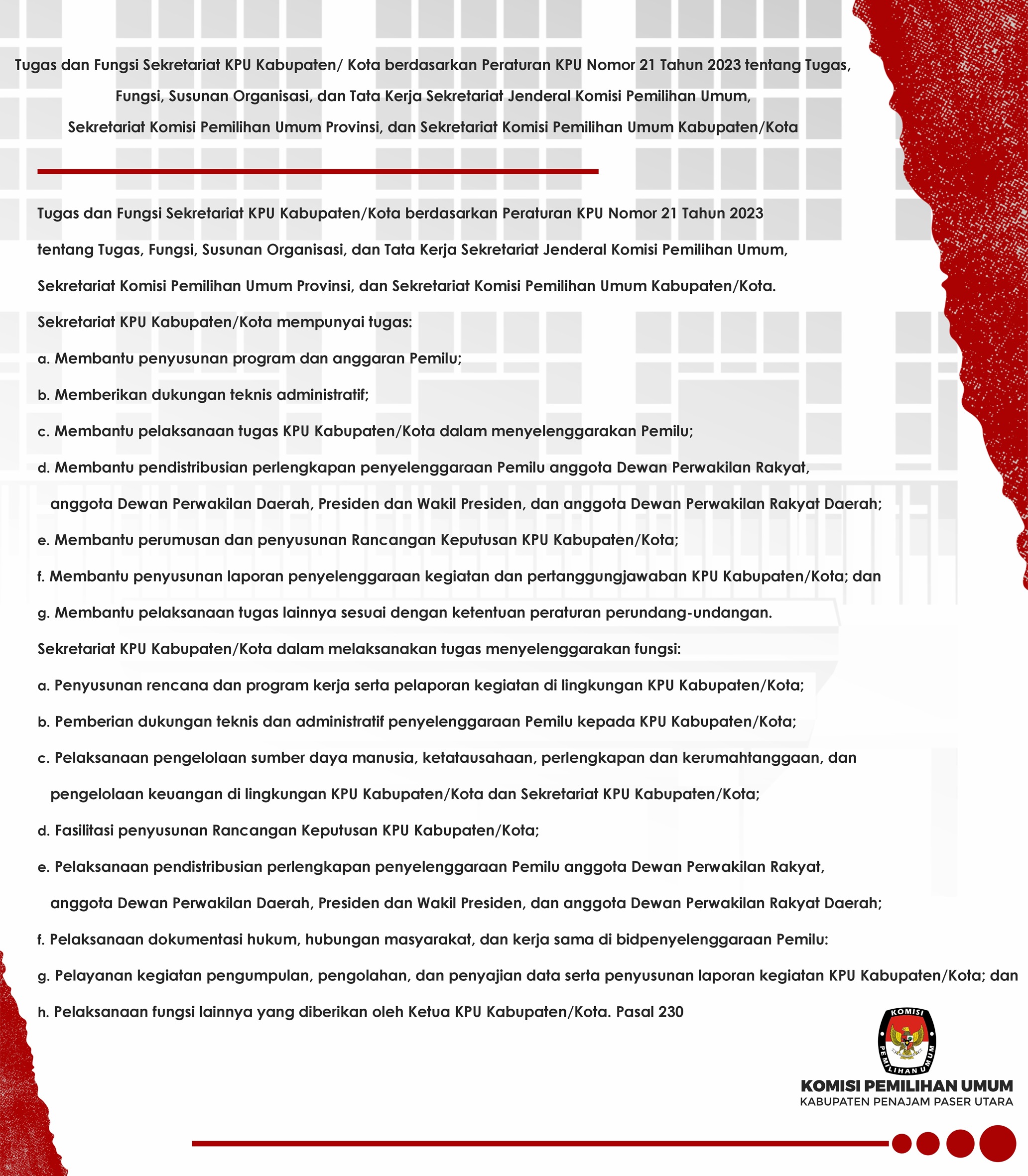 Tugas dan Fungsi Sekretariat KPU Kabupaten/ Kota berdasarkan Peraturan KPU Nomor 21 Tahun 2023 tentang Tugas, Fungsi, Susunan Organisasi, dan Tata Kerja Sekretariat Jenderal Komisi Pemilihan Umum, Sekretariat Komisi Pemilihan Umum Provinsi, dan Sekretariat Komisi Pemilihan Umum Kabupaten/Kota

Tugas dan Fungsi Sekretariat KPU Kabupaten/Kota berdasarkan Peraturan KPU Nomor 21 Tahun 2023 tentang Tugas, Fungsi, Susunan Organisasi, dan Tata Kerja Sekretariat Jenderal Komisi Pemilihan Umum, Sekretariat Komisi Pemilihan Umum Provinsi, dan Sekretariat Komisi Pemilihan Umum Kabupaten/Kota.

Sekretariat KPU Kabupaten/Kota mempunyai tugas:

a. Membantu penyusunan program dan anggaran Pemilu;

b. Memberikan dukungan teknis administratif;

c. Membantu pelaksanaan tugas KPU Kabupaten/Kota dalam menyelenggarakan Pemilu;

d. Membantu pendistribusian perlengkapan penyelenggaraan Pemilu anggota Dewan Perwakilan Rakyat, anggota Dewan Perwakilan Daerah, Presiden dan Wakil Presiden, dan anggota Dewan Perwakilan Rakyat Daerah;

e. Membantu perumusan dan penyusunan Rancangan Keputusan KPU Kabupaten/Kota;

f. Membantu penyusunan laporan penyelenggaraan kegiatan dan pertanggungjawaban KPU Kabupaten/Kota; dan

g. Membantu pelaksanaan tugas lainnya sesuai dengan ketentuan peraturan perundang-undangan.

Sekretariat KPU Kabupaten/Kota dalam melaksanakan tugas menyelenggarakan fungsi:

a. Penyusunan rencana dan program kerja serta pelaporan kegiatan di lingkungan KPU Kabupaten/Kota;

b. Pemberian dukungan teknis dan administratif penyelenggaraan Pemilu kepada KPU Kabupaten/Kota;

c. Pelaksanaan pengelolaan sumber daya manusia, ketatausahaan, perlengkapan dan kerumahtanggaan, dan pengelolaan keuangan di lingkungan KPU Kabupaten/Kota dan Sekretariat KPU Kabupaten/Kota;

d. Fasilitasi penyusunan Rancangan Keputusan KPU Kabupaten/Kota;

e. Pelaksanaan pendistribusian perlengkapan penyelenggaraan Pemilu anggota Dewan Perwakilan Rakyat, anggota Dewan Perwakilan Daerah, Presiden dan Wakil Presiden, dan anggota Dewan Perwakilan Rakyat Daerah;

f. Pelaksanaan dokumentasi hukum, hubungan masyarakat, dan kerja sama di bidpenyelenggaraan Pemilu:

g. Pelayanan kegiatan pengumpulan, pengolahan, dan penyajian data serta penyusunan laporan kegiatan KPU Kabupaten/Kota; dan

h. Pelaksanaan fungsi lainnya yang diberikan oleh Ketua KPU Kabupaten/Kota. Pasal 230

KOMISI PEMILIHAN UMUM

KOMISI PEMILIHAN UMUM
KABUPATEN PENAJAM PASER UTARA